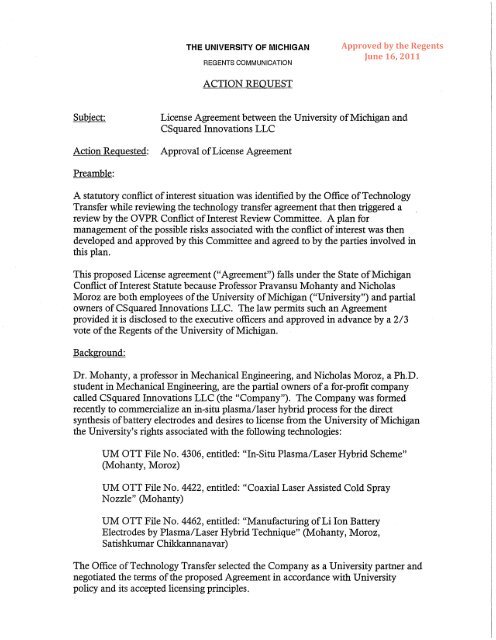 THE UNIVERSITY OF MICHIGAN

REGENTS COMMUNICATION

Approved by the Regents
June 16, 2011

ACTION REQUEST

Subject: License Agreement between the University of Michigan and CSquared Innovations LLC

Action Requested: Approval of License Agreement

Preamble:

A statutory conflict of interest situation was identified by the Office of Technology Transfer while reviewing the technology transfer agreement that then triggered a review by the OVPR Conflict of Interest Review Committee. A plan for management of the possible risks associated with the conflict of interest was then developed and approved by this Committee and agreed to by the parties involved in this plan.

This proposed License agreement ("Agreement") falls under the State of Michigan Conflict of Interest Statute because Professor Pravansu Mohanty and Nicholas Moroz are both employees of the University of Michigan ("University") and partial owners of CSquared Innovations LLC. The law permits such an Agreement provided it is disclosed to the executive officers and approved in advance by a 2/3 vote of the Regents of the University of Michigan.

Background:

Dr. Mohanty, a professor in Mechanical Engineering, and Nicholas Moroz, a Ph.D. student in Mechanical Engineering, are the partial owners of a for-profit company called CSquared Innovations LLC (the "Company"). The Company was formed recently to commercialize an in-situ plasma/laser hybrid process for the direct synthesis of battery electrodes and desires to license from the University of Michigan the University's rights associated with the following technologies:

UM OTT File No. 4306, entitled: "In-Situ Plasma/Laser Hybrid Scheme" (Mohanty, Moroz)

UM OTT File No. 4422, entitled: "Coaxial Laser Assisted Cold Spray Nozzle" (Mohanty)

UM OTT File No. 4462, entitled: "Manufacturing of Li Ion Battery Electrodes by Plasma/Laser Hybrid Technique" (Mohanty, Moroz, Satishkumar Chikkannanavar)

The Office of Technology Transfer selected the Company as a University partner and negotiated the terms of the proposed Agreement in accordance with University policy and its accepted licensing principles.